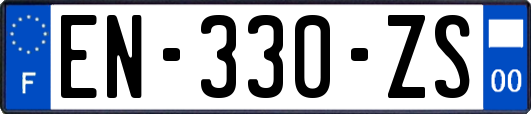 F

EN-330-ZS

00